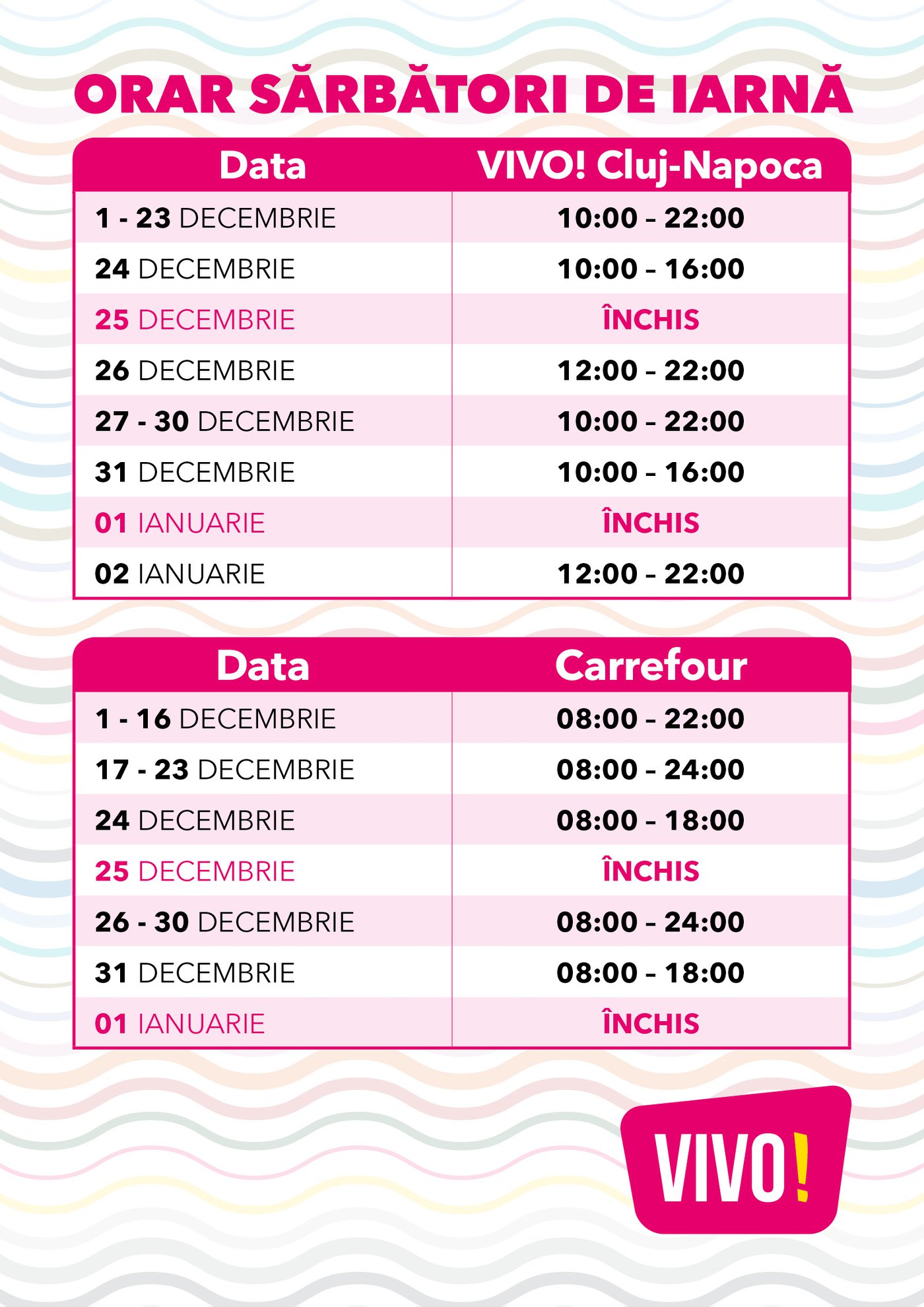 ORAR SĂRBĂTORI DE IARNĂ

| Data | VIVO! Cluj-Napoca |
|---|---|
| 1 - 23 DECEMBRIE | 10:00 - 22:00 |
| 24 DECEMBRIE | 10:00 - 16:00 |
| 25 DECEMBRIE | ÎNCHIS |
| 26 DECEMBRIE | 12:00 - 22:00 |
| 27 - 30 DECEMBRIE | 10:00 - 22:00 |
| 31 DECEMBRIE | 10:00 - 16:00 |
| 01 IANUARIE | ÎNCHIS |
| 02 IANUARIE | 12:00 - 22:00 |

| Data | Carrefour |
|---|---|
| 1 - 16 DECEMBRIE | 08:00 - 22:00 |
| 17 - 23 DECEMBRIE | 08:00 - 24:00 |
| 24 DECEMBRIE | 08:00 - 18:00 |
| 25 DECEMBRIE | ÎNCHIS |
| 26 - 30 DECEMBRIE | 08:00 - 24:00 |
| 31 DECEMBRIE | 08:00 - 18:00 |
| 01 IANUARIE | ÎNCHIS |

VIVO!